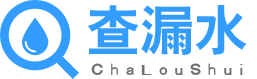 查漏水
ChaLouShui